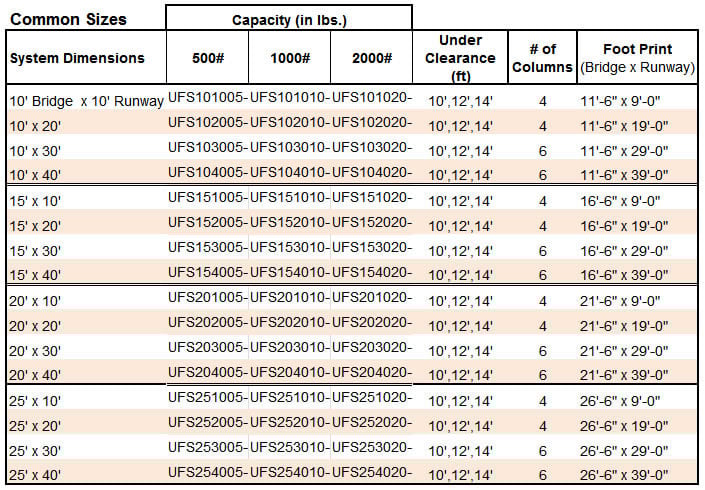 | Common Sizes | Capacity (in lbs.) | | | | | |
|---|---|---|---|---|---|---|
| System Dimensions | 500# | 1000# | 2000# | Under Clearance (ft) | # of Columns | Foot Print (Bridge x Runway) |
| 10' Bridge x 10' Runway | UFS101005- | UFS101010- | UFS101020- | 10',12',14' | 4 | 11'-6" x 9'-0" |
| 10' x 20' | UFS102005- | UFS102010- | UFS102020- | 10',12',14' | 4 | 11'-6" x 19'-0" |
| 10' x 30' | UFS103005- | UFS103010- | UFS103020- | 10',12',14' | 6 | 11'-6" x 29'-0" |
| 10' x 40' | UFS104005- | UFS104010- | UFS104020- | 10',12',14' | 6 | 11'-6" x 39'-0" |
| 15' x 10' | UFS151005- | UFS151010- | UFS151020- | 10',12',14' | 4 | 16'-6" x 9'-0" |
| 15' x 20' | UFS152005- | UFS152010- | UFS152020- | 10',12',14' | 4 | 16'-6" x 19'-0" |
| 15' x 30' | UFS153005- | UFS153010- | UFS153020- | 10',12',14' | 6 | 16'-6" x 29'-0" |
| 15' x 40' | UFS154005- | UFS154010- | UFS154020- | 10',12',14' | 6 | 16'-6" x 39'-0" |
| 20' x 10' | UFS201005- | UFS201010- | UFS201020- | 10',12',14' | 4 | 21'-6" x 9'-0" |
| 20' x 20' | UFS202005- | UFS202010- | UFS202020- | 10',12',14' | 4 | 21'-6" x 19'-0" |
| 20' x 30' | UFS203005- | UFS203010- | UFS203020- | 10',12',14' | 6 | 21'-6" x 29'-0" |
| 20' x 40' | UFS204005- | UFS204010- | UFS204020- | 10',12',14' | 6 | 21'-6" x 39'-0" |
| 25' x 10' | UFS251005- | UFS251010- | UFS251020- | 10',12',14' | 4 | 26'-6" x 9'-0" |
| 25' x 20' | UFS252005- | UFS252010- | UFS252020- | 10',12',14' | 4 | 26'-6" x 19'-0" |
| 25' x 30' | UFS253005- | UFS253010- | UFS253020- | 10',12',14' | 6 | 26'-6" x 29'-0" |
| 25' x 40' | UFS254005- | UFS254010- | UFS254020- | 10',12',14' | 6 | 26'-6" x 39'-0" |